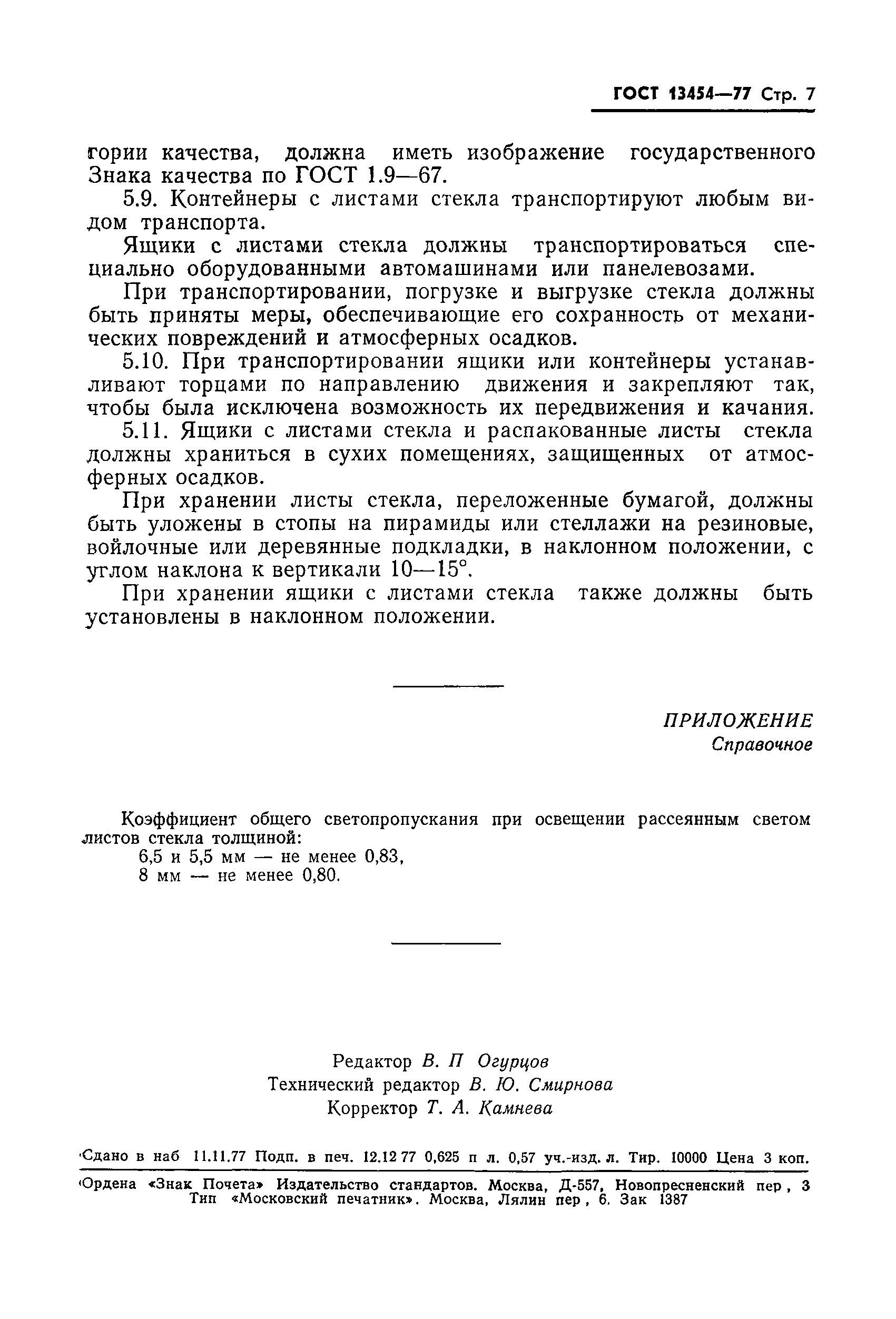 ГОСТ 13454—77 Стр. 7

гории качества, должна иметь изображение государственного Знака качества по ГОСТ 1.9—67.

5.9. Контейнеры с листами стекла транспортируют любым видом транспорта.

Ящики с листами стекла должны транспортироваться специально оборудованными автомашинами или панелевозами.

При транспортировании, погрузке и выгрузке стекла должны быть приняты меры, обеспечивающие его сохранность от механических повреждений и атмосферных осадков.

5.10. При транспортировании ящики или контейнеры устанавливают торцами по направлению движения и закрепляют так, чтобы была исключена возможность их передвижения и качания.

5.11. Ящики с листами стекла и распакованные листы стекла должны храниться в сухих помещениях, защищенных от атмосферных осадков.

При хранении листы стекла, переложенные бумагой, должны быть уложены в стопы на пирамиды или стеллажи на резиновые, войлочные или деревянные подкладки, в наклонном положении, с углом наклона к вертикали 10—15°.

При хранении ящики с листами стекла также должны быть установлены в наклонном положении.

ПРИЛОЖЕНИЕ
Справочное

Коэффициент общего светопропускания при освещении рассеянным светом листов стекла толщиной:
6,5 и 5,5 мм — не менее 0,83,
8 мм — не менее 0,80.

Редактор В. П Огурцов
Технический редактор В. Ю. Смирнова
Корректор Т. А. Камнева

Сдано в наб 11.11.77 Подп. в печ. 12.12 77 0,625 п л. 0,57 уч.-изд. л. Тир. 10000 Цена 3 коп.

Ордена «Знак Почета» Издательство стандартов. Москва, Д-557, Новопресненский пер , 3
Тип «Московский печатник». Москва, Лялин пер , 6. Зак 1387